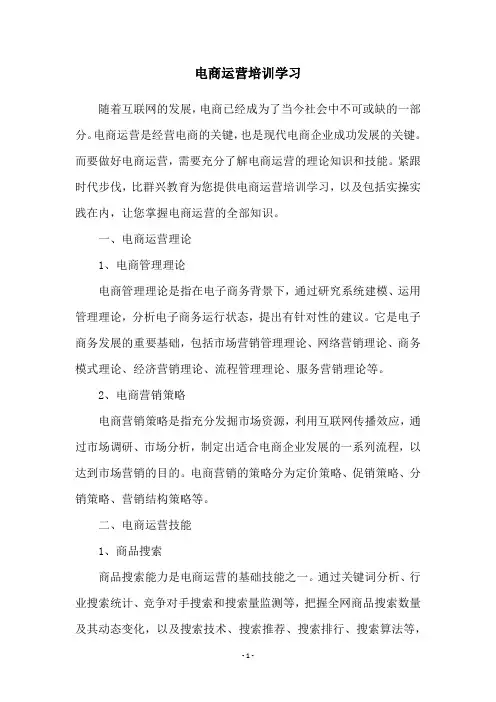 电商运营培训学习

随着互联网的发展，电商已经成为了当今社会中不可或缺的一部分。电商运营是经营电商的关键，也是现代电商企业成功发展的关键。而要做好电商运营，需要充分了解电商运营的理论知识和技能。紧跟时代步伐，比群兴教育为您提供电商运营培训学习，以及包括实操实践在内，让您掌握电商运营的全部知识。

一、电商运营理论

1、电商管理理论

电商管理理论是指在电子商务背景下，通过研究系统建模、运用管理理论，分析电子商务运行状态，提出有针对性的建议。它是电子商务发展的重要基础，包括市场营销管理理论、网络营销理论、商务模式理论、经济营销理论、流程管理理论、服务营销理论等。

2、电商营销策略

电商营销策略是指充分发掘市场资源，利用互联网传播效应，通过市场调研、市场分析，制定出适合电商企业发展的一系列流程，以达到市场营销的目的。电商营销的策略分为定价策略、促销策略、分销策略、营销结构策略等。

二、电商运营技能

1、商品搜索

商品搜索能力是电商运营的基础技能之一。通过关键词分析、行业搜索统计、竞争对手搜索和搜索量监测等，把握全网商品搜索数量及其动态变化，以及搜索技术、搜索推荐、搜索排行、搜索算法等，

- 1 -